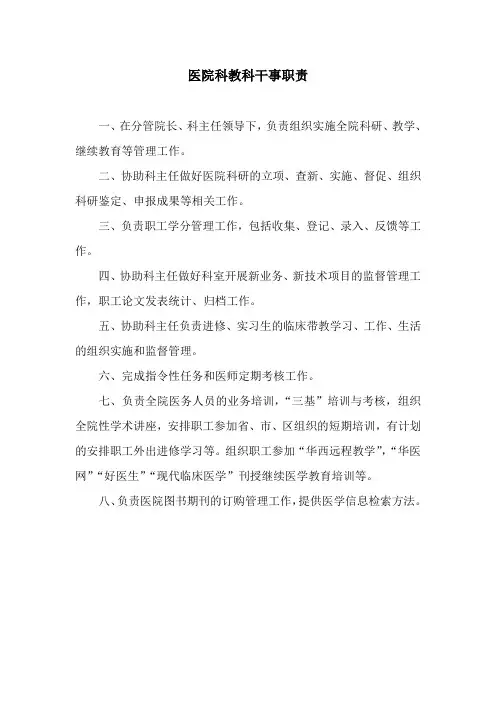 医院科教科干事职责

一、在分管院长、科主任领导下，负责组织实施全院科研、教学、继续教育等管理工作。

二、协助科主任做好医院科研的立项、查新、实施、督促、组织科研鉴定、申报成果等相关工作。

三、负责职工学分管理工作，包括收集、登记、录入、反馈等工作。

四、协助科主任做好科室开展新业务、新技术项目的监督管理工作，职工论文发表统计、归档工作。

五、协助科主任负责进修、实习生的临床带教学习、工作、生活的组织实施和监督管理。

六、完成指令性任务和医师定期考核工作。

七、负责全院医务人员的业务培训，“三基”培训与考核，组织全院性学术讲座，安排职工参加省、市、区组织的短期培训，有计划的安排职工外出进修学习等。组织职工参加“华西远程教学”，“华医网”“好医生”“现代临床医学”刊授继续医学教育培训等。

八、负责医院图书期刊的订购管理工作，提供医学信息检索方法。